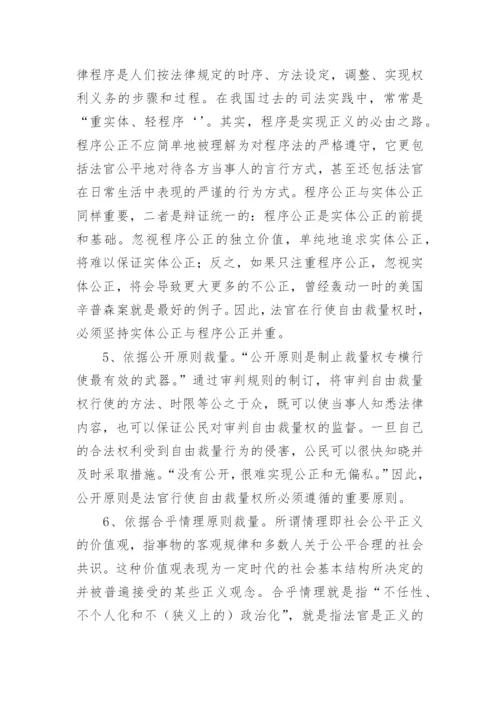 律程序是人们按法律规定的时序、方法设定，调整、实现权利义务的步骤和过程。在我国过去的司法实践中，常常是“重实体、轻程序‘’。其实，程序是实现正义的必由之路。程序公正不应简单地被理解为对程序法的严格遵守，它更包括法官公平地对待各方当事人的言行方式，甚至还包括法官在日常生活中表现的严谨的行为方式。程序公正与实体公正同样重要，二者是辩证统一的：程序公正是实体公正的前提和基础。忽视程序公正的独立价值，单纯地追求实体公正，将难以保证实体公正；反之，如果只注重程序公正，忽视实体公正，将会导致更大更多的不公正，曾经轰动一时的美国辛普森案就是最好的例子。因此，法官在行使自由裁量权时，必须坚持实体公正与程序公正并重。

5、依据公开原则裁量。“公开原则是制止裁量权专横行使最有效的武器。”通过审判规则的制订，将审判自由裁量权行使的方法、时限等公之于众，既可以使当事人知悉法律内容，也可以保证公民对审判自由裁量权的监督。一旦自己的合法权利受到自由裁量行为的侵害，公民可以很快知晓并及时采取措施。“没有公开，很难实现公正和无偏私。”因此，公开原则是法官行使自由裁量权所必须遵循的重要原则。

6、依据合乎情理原则裁量。所谓情理即社会公平正义的价值观，指事物的客观规律和多数人关于公平合理的社会共识。这种价值观表现为一定时代的社会基本结构所决定的并被普遍接受的某些正义观念。合乎情理就是指“不任性、不个人化和不（狭义上的）政治化”，就是指法官是正义的